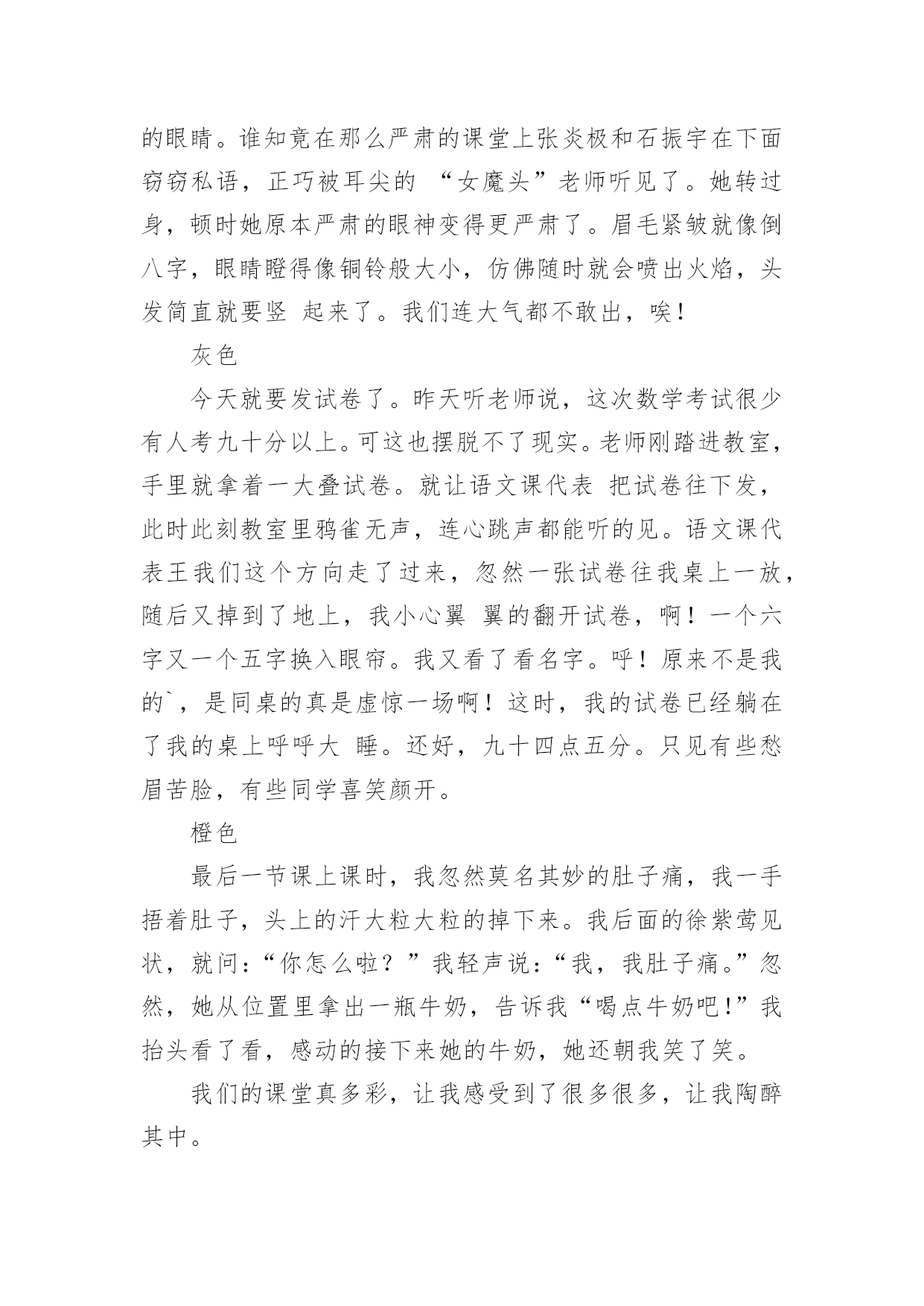 的眼睛。谁知竟在那么严肃的课堂上张炎极和石振宇在下面窃窃私语，正巧被耳尖的 “女魔头”老师听见了。她转过身，顿时她原本严肃的眼神变得更严肃了。眉毛紧皱就像倒八字，眼睛瞪得像铜铃般大小，仿佛随时就会喷出火焰，头发简直就要竖 起来了。我们连大气都不敢出，唉！

灰色

今天就要发试卷了。昨天听老师说，这次数学考试很少有人考九十分以上。可这也摆脱不了现实。老师刚踏进教室，手里就拿着一大叠试卷。就让语文课代表 把试卷往下发，此时此刻教室里鸦雀无声，连心跳声都能听的见。语文课代表王我们这个方向走了过来，忽然一张试卷往我桌上一放，随后又掉到了地上，我小心翼 翼的翻开试卷，啊！一个六字又一个五字换入眼帘。我又看了看名字。呼！原来不是我的`，是同桌的真是虚惊一场啊！这时，我的试卷已经躺在了我的桌上呼呼大 睡。还好，九十四点五分。只见有些愁眉苦脸，有些同学喜笑颜开。

橙色

最后一节课上课时，我忽然莫名其妙的肚子痛，我一手捂着肚子，头上的汗大粒大粒的掉下来。我后面的徐紫莺见状，就问：“你怎么啦？”我轻声说：“我，我肚子痛。”忽然，她从位置里拿出一瓶牛奶，告诉我“喝点牛奶吧!”我抬头看了看，感动的接下来她的牛奶，她还朝我笑了笑。

我们的课堂真多彩，让我感受到了很多很多，让我陶醉其中。